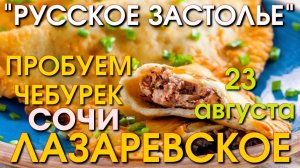 "РУССКОЕ ЗАСТОЛЬЕ"

ПРОБУЕМ ЧЕБУРЕК

23 августа

СОЧИ

ЛАЗАРЕВСКОЕ